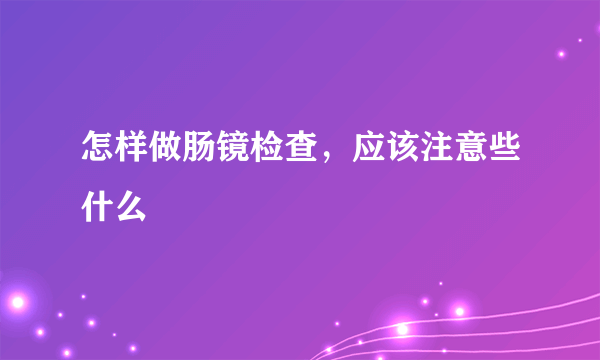 怎样做肠镜检查，应该注意些什么